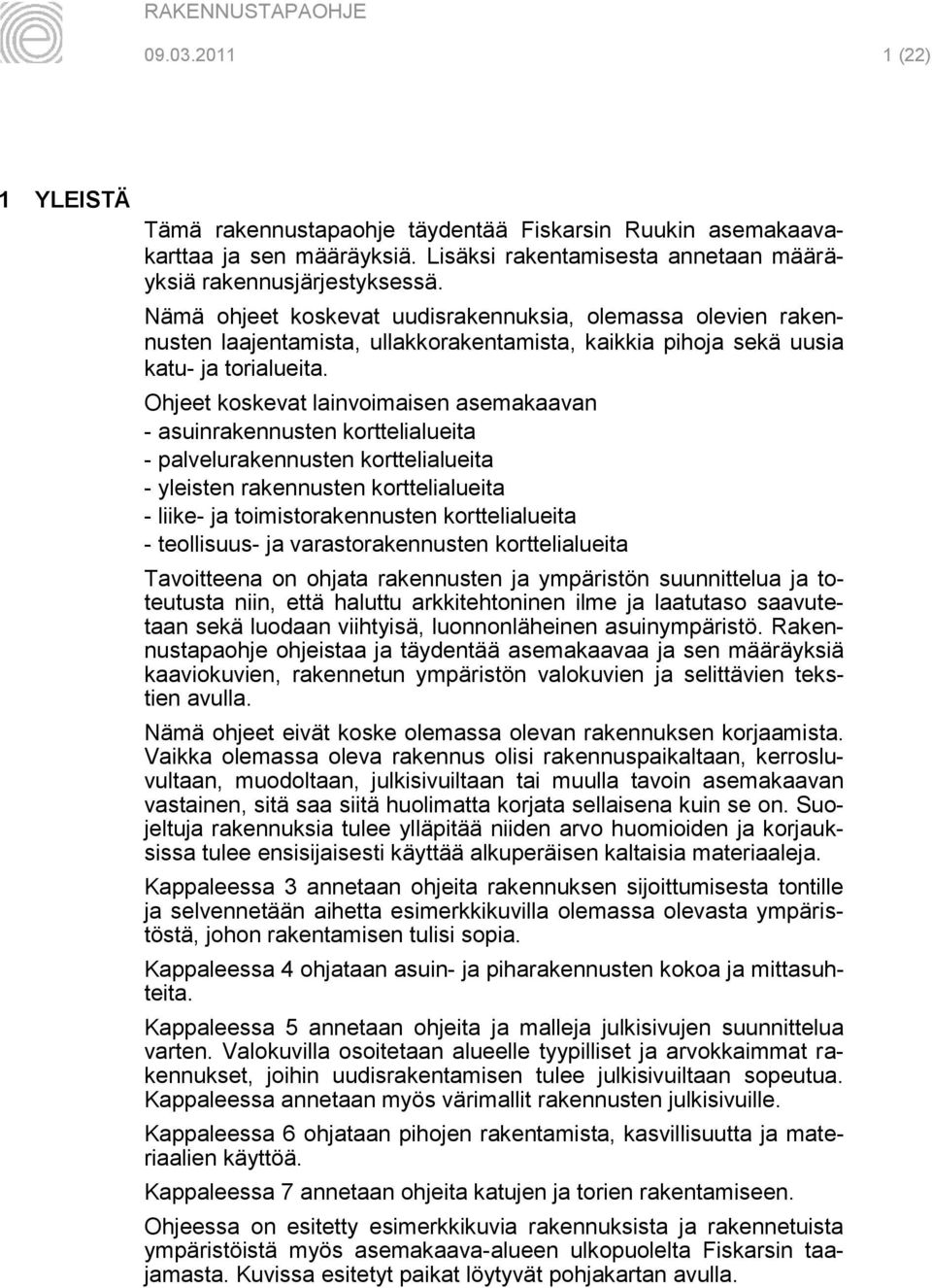 RAKENNUSTAPAOHJE
09.03.2011
1 (22)

1 YLEISTÄ

Tämä rakennustapaohje täydentää Fiskarsin Ruukin asemakaavakarttaa ja sen määräyksiä. Lisäksi rakentamisesta annetaan määräyksiä rakennusjärjestyksessä.

Nämä ohjeet koskevat uudisrakennuksia, olemassa olevien rakennusten laajentamista, ullakkorakentamista, kaikkia pihoja sekä uusia katu- ja torialueita.

Ohjeet koskevat lainvoimaisen asemakaavan
- asuinrakennusten korttelialueita
- palvelurakennusten korttelialueita
- yleisten rakennusten korttelialueita
- liike- ja toimistorakennusten korttelialueita
- teollisuus- ja varastorakennusten korttelialueita

Tavoitteena on ohjata rakennusten ja ympäristön suunnittelua ja toteutusta niin, että haluttu arkkitehtoninen ilme ja laatutaso saavutetaan sekä luodaan viihtyisä, luonnonläheinen asuinympäristö. Rakennustapaohje ohjeistaa ja täydentää asemakaavaa ja sen määräyksiä kaaviokuvien, rakennetun ympäristön valokuvien ja selittävien tekstien avulla.

Nämä ohjeet eivät koske olemassa olevan rakennuksen korjaamista. Vaikka olemassa oleva rakennus olisi rakennuspaikaltaan, kerrosluvultaan, muodoltaan, julkisivuiltaan tai muulla tavoin asemakaavan vastainen, sitä saa siitä huolimatta korjata sellaisena kuin se on. Suojeltuja rakennuksia tulee ylläpitää niiden arvo huomioiden ja korjauksissa tulee ensisijaisesti käyttää alkuperäisen kaltaisia materiaaleja.

Kappaleessa 3 annetaan ohjeita rakennuksen sijoittumisesta tontille ja selvennetään aihetta esimerkkikuvilla olemassa olevasta ympäristöstä, johon rakentamisen tulisi sopia.

Kappaleessa 4 ohjataan asuin- ja piharakennusten kokoa ja mittasuhteita.

Kappaleessa 5 annetaan ohjeita ja malleja julkisivujen suunnittelua varten. Valokuvilla osoitetaan alueelle tyypilliset ja arvokkaimmat rakennukset, joihin uudisrakentamisen tulee julkisivuiltaan sopeutua. Kappaleessa annetaan myös värimallit rakennusten julkisivuille.

Kappaleessa 6 ohjataan pihojen rakentamista, kasvillisuutta ja materiaalien käyttöä.

Kappaleessa 7 annetaan ohjeita katujen ja torien rakentamiseen.

Ohjeessa on esitetty esimerkkikuvia rakennuksista ja rakennetuista ympäristöistä myös asemakaava-alueen ulkopuolelta Fiskarsin taajamasta. Kuvissa esitetyt paikat löytyvät pohjakartan avulla.